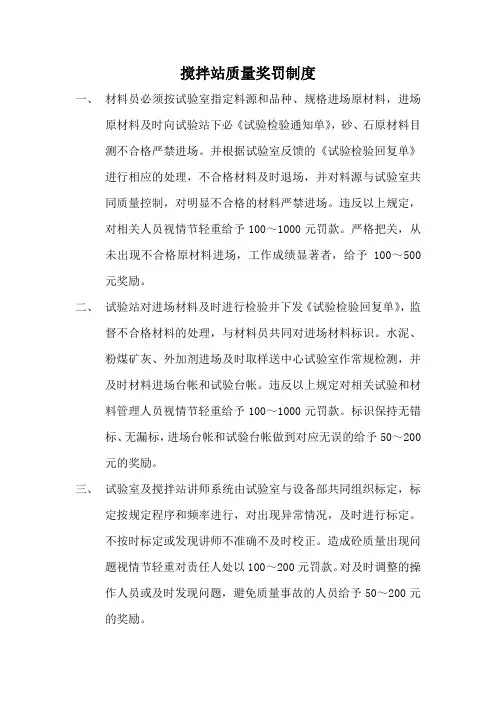 搅拌站质量奖罚制度

一、　材料员必须按试验室指定料源和品种、规格进场原材料，进场原材料及时向试验站下必《试验检验通知单》，砂、石原材料目测不合格严禁进场。并根据试验室反馈的《试验检验回复单》进行相应的处理，不合格材料及时退场，并对料源与试验室共同质量控制，对明显不合格的材料严禁进场。违反以上规定，对相关人员视情节轻重给予 100～1000 元罚款。严格把关，从未出现不合格原材料进场，工作成绩显著者，给予 100～500 元奖励。

二、　试验站对进场材料及时进行检验并下发《试验检验回复单》，监督不合格材料的处理，与材料员共同对进场材料标识。水泥、粉煤矿灰、外加剂进场及时取样送中心试验室作常规检测，并及时材料进场台帐和试验台帐。违反以上规定对相关试验和材料管理人员视情节轻重给予 100～1000 元罚款。标识保持无错标、无漏标，进场台帐和试验台帐做到对应无误的给予 50～200 元的奖励。

三、　试验室及搅拌站讲师系统由试验室与设备部共同组织标定，标定按规定程序和频率进行，对出现异常情况，及时进行标定。不按时标定或发现讲师不准确不及时校正。造成砼质量出现问题视情节轻重对责任人处以 100～200 元罚款。对及时调整的操作人员或及时发现问题，避免质量事故的人员给予 50～200 元的奖励。